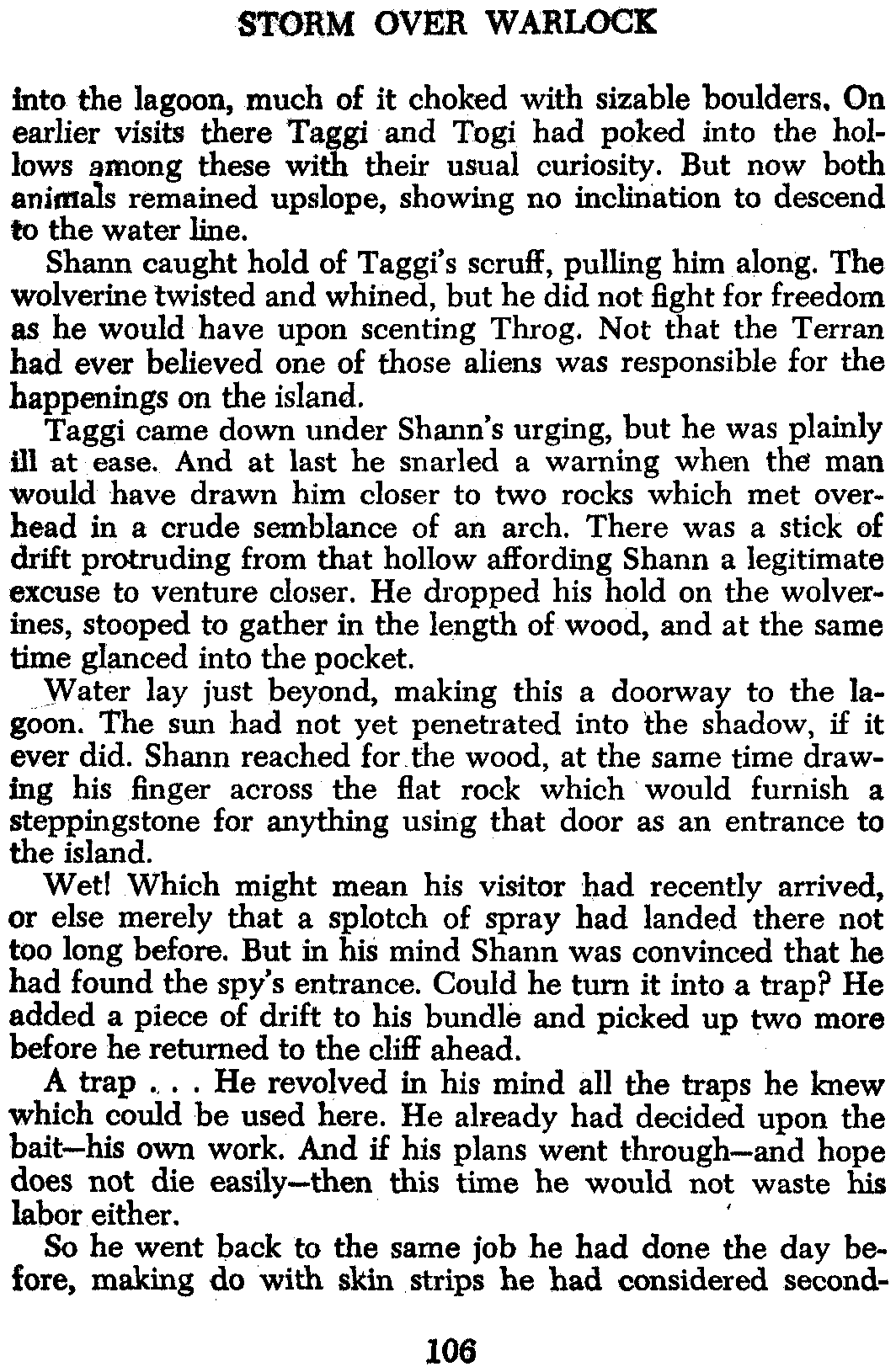 STORM OVER WARLOCK

into the lagoon, much of it choked with sizable boulders. On earlier visits there Taggi and Togi had poked into the hollows among these with their usual curiosity. But now both animals remained upslope, showing no inclination to descend to the water line.

Shann caught hold of Taggi's scruff, pulling him along. The wolverine twisted and whined, but he did not fight for freedom as he would have upon scenting Throg. Not that the Terran had ever believed one of those aliens was responsible for the happenings on the island.

Taggi came down under Shann's urging, but he was plainly ill at ease. And at last he snarled a warning when the man would have drawn him closer to two rocks which met overhead in a crude semblance of an arch. There was a stick of drift protruding from that hollow affording Shann a legitimate excuse to venture closer. He dropped his hold on the wolverines, stooped to gather in the length of wood, and at the same time glanced into the pocket.

Water lay just beyond, making this a doorway to the lagoon. The sun had not yet penetrated into the shadow, if it ever did. Shann reached for the wood, at the same time drawing his finger across the flat rock which would furnish a steppingstone for anything using that door as an entrance to the island.

Wet! Which might mean his visitor had recently arrived, or else merely that a splotch of spray had landed there not too long before. But in his mind Shann was convinced that he had found the spy's entrance. Could he turn it into a trap? He added a piece of drift to his bundle and picked up two more before he returned to the cliff ahead.

A trap . . . He revolved in his mind all the traps he knew which could be used here. He already had decided upon the bait—his own work. And if his plans went through—and hope does not die easily—then this time he would not waste his labor either.

So he went back to the same job he had done the day before, making do with skin strips he had considered second-

106